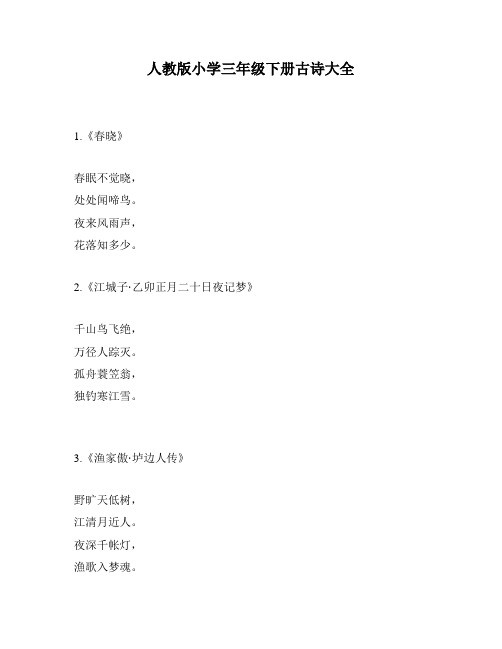 人教版小学三年级下册古诗大全

1.《春晓》

春眠不觉晓，
处处闻啼鸟。
夜来风雨声，
花落知多少。

2.《江城子·乙卯正月二十日夜记梦》

千山鸟飞绝，
万径人踪灭。
孤舟蓑笠翁，
独钓寒江雪。

3.《渔家傲·垆边人传》

野旷天低树，
江清月近人。
夜深千帐灯，
渔歌入梦魂。